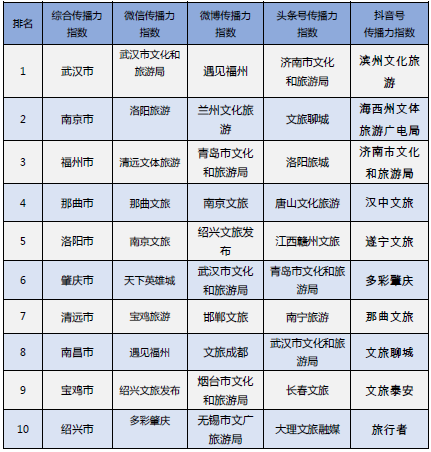 | 排名 | 综合传播力指数 | 微信传播力指数 | 微博传播力指数 | 头条号传播力指数 | 抖音号传播力指数 |
|---|---|---|---|---|---|
| 1 | 武汉市 | 武汉市文化和旅游局 | 遇见福州 | 济南市文化和旅游局 | 滨州文化旅游 |
| 2 | 南京市 | 洛阳旅游 | 兰州文化旅游 | 文旅聊城 | 海西州文体旅游广电局 |
| 3 | 福州市 | 清远文体旅游 | 青岛市文化和旅游局 | 洛阳旅城 | 济南市文化和旅游局 |
| 4 | 那曲市 | 那曲文旅 | 南京文旅 | 唐山文化旅游 | 汉中文旅 |
| 5 | 洛阳市 | 南京文旅 | 绍兴文旅发布 | 江西赣州文旅 | 遂宁文旅 |
| 6 | 肇庆市 | 天下英雄城 | 武汉市文化和旅游局 | 青岛市文化和旅游局 | 多彩肇庆 |
| 7 | 清远市 | 宝鸡旅游 | 邯郸文旅 | 南宁旅游 | 那曲文旅 |
| 8 | 南昌市 | 遇见福州 | 文旅成都 | 武汉市文化和旅游局 | 文旅聊城 |
| 9 | 宝鸡市 | 绍兴文旅发布 | 烟台市文化和旅游局 | 长春文旅 | 文旅泰安 |
| 10 | 绍兴市 | 多彩肇庆 | 无锡市文广旅游局 | 大理文旅融媒 | 旅行者 |